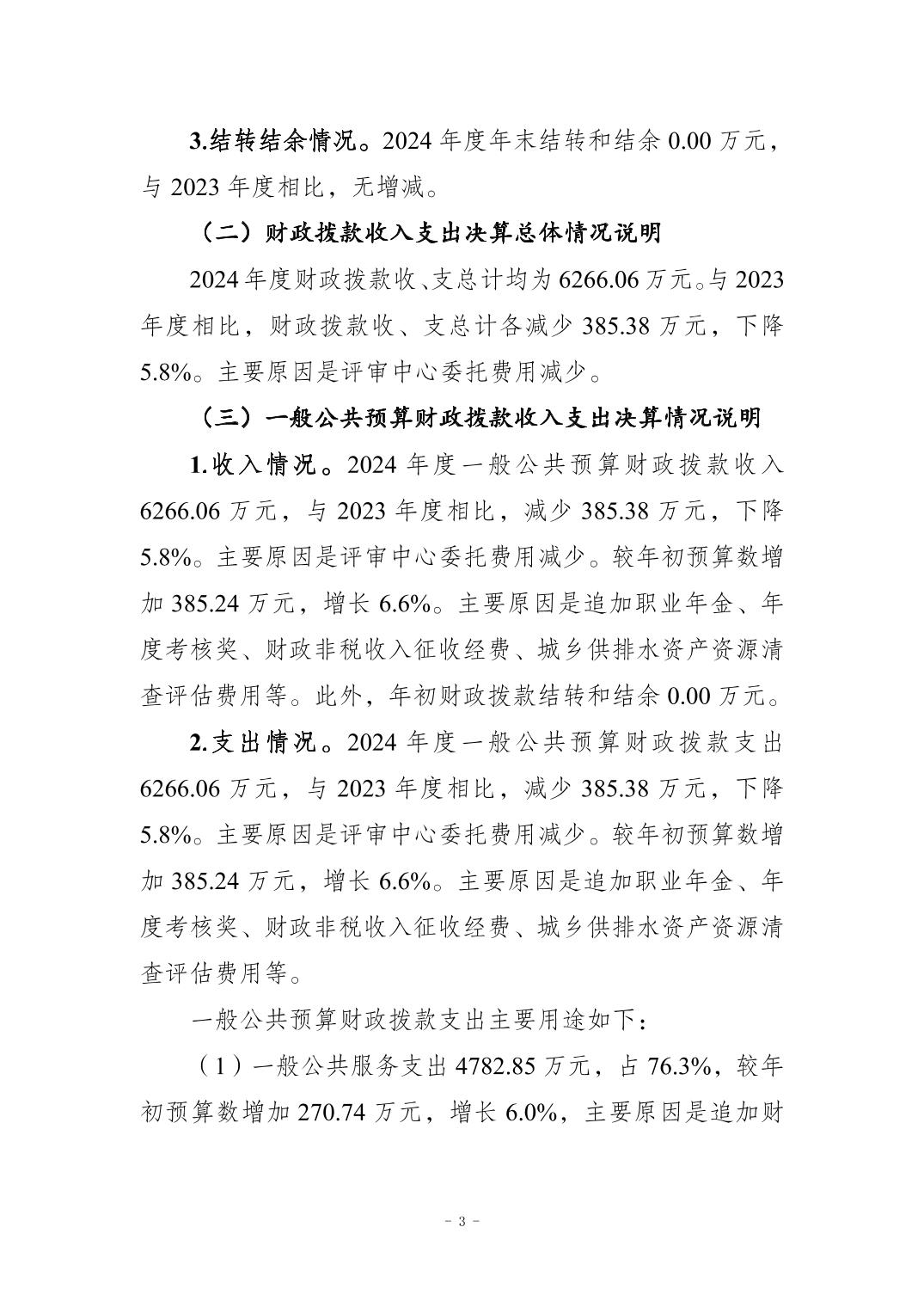 3.结转结余情况。2024 年度年末结转和结余 0.00 万元，与 2023 年度相比，无增减。

（二）财政拨款收入支出决算总体情况说明

2024 年度财政拨款收、支总计均为 6266.06 万元。与 2023 年度相比，财政拨款收、支总计各减少 385.38 万元，下降 5.8%。主要原因是评审中心委托费用减少。

（三）一般公共预算财政拨款收入支出决算情况说明

1.收入情况。2024 年度一般公共预算财政拨款收入 6266.06 万元，与 2023 年度相比，减少 385.38 万元，下降 5.8%。主要原因是评审中心委托费用减少。较年初预算数增加 385.24 万元，增长 6.6%。主要原因是追加职业年金、年度考核奖、财政非税收入征收经费、城乡供排水资产资源清查评估费用等。此外，年初财政拨款结转和结余 0.00 万元。

2.支出情况。2024 年度一般公共预算财政拨款支出 6266.06 万元，与 2023 年度相比，减少 385.38 万元，下降 5.8%。主要原因是评审中心委托费用减少。较年初预算数增加 385.24 万元，增长 6.6%。主要原因是追加职业年金、年度考核奖、财政非税收入征收经费、城乡供排水资产资源清查评估费用等。

一般公共预算财政拨款支出主要用途如下：

（1）一般公共服务支出 4782.85 万元，占 76.3%，较年初预算数增加 270.74 万元，增长 6.0%，主要原因是追加财

- 3 -